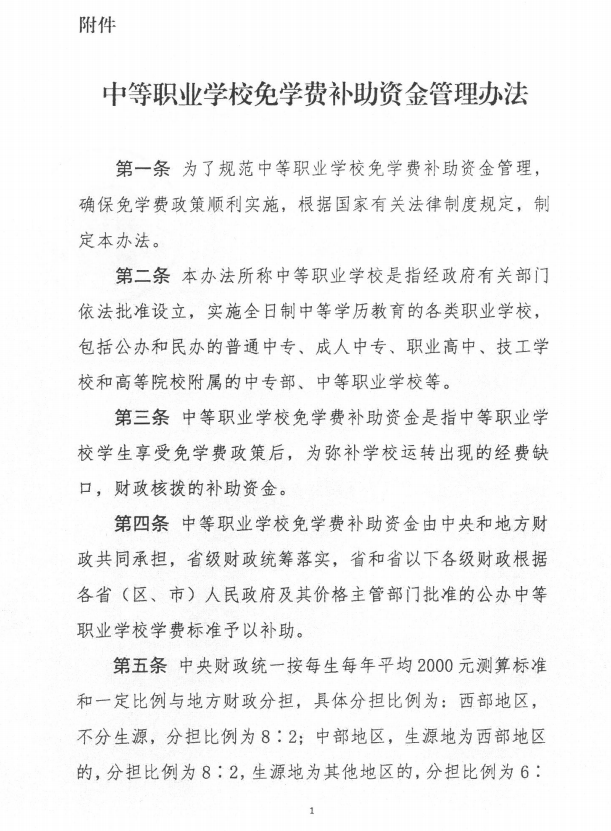 附件

中等职业学校免学费补助资金管理办法

第一条　为了规范中等职业学校免学费补助资金管理，确保免学费政策顺利实施，根据国家有关法律制度规定，制定本办法。

第二条　本办法所称中等职业学校是指经政府有关部门依法批准设立，实施全日制中等学历教育的各类职业学校，包括公办和民办的普通中专、成人中专、职业高中、技工学校和高等院校附属的中专部、中等职业学校等。

第三条　中等职业学校免学费补助资金是指中等职业学校学生享受免学费政策后，为弥补学校运转出现的经费缺口，财政核拨的补助资金。

第四条　中等职业学校免学费补助资金由中央和地方财政共同承担，省级财政统筹落实，省和省以下各级财政根据各省（区、市）人民政府及其价格主管部门批准的公办中等职业学校学费标准予以补助。

第五条　中央财政统一按每生每年平均2000元测算标准和一定比例与地方财政分担，具体分担比例为：西部地区，不分生源，分担比例为8∶2；中部地区，生源地为西部地区的，分担比例为8∶2，生源地为其他地区的，分担比例为6∶

1